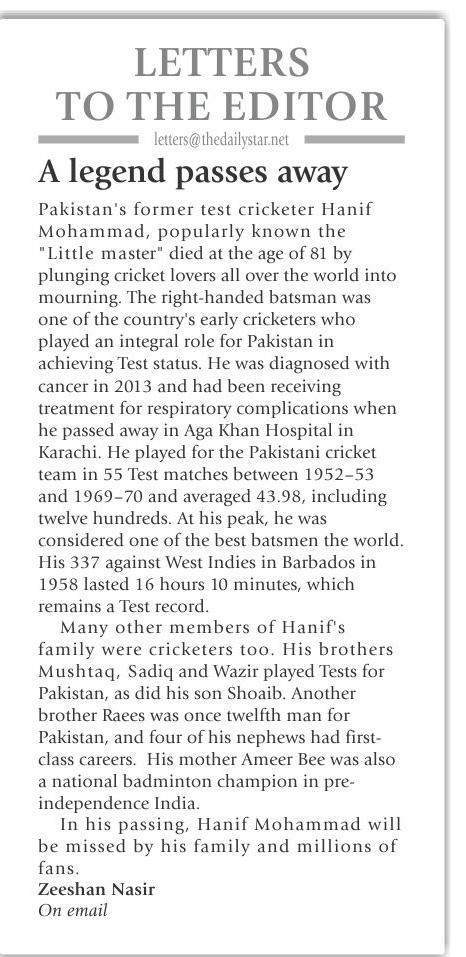 LETTERS TO THE EDITOR

letters@thedailystar.net

A legend passes away

Pakistan's former test cricketer Hanif Mohammad, popularly known the "Little master" died at the age of 81 by plunging cricket lovers all over the world into mourning. The right-handed batsman was one of the country's early cricketers who played an integral role for Pakistan in achieving Test status. He was diagnosed with cancer in 2013 and had been receiving treatment for respiratory complications when he passed away in Aga Khan Hospital in Karachi. He played for the Pakistani cricket team in 55 Test matches between 1952–53 and 1969–70 and averaged 43.98, including twelve hundreds. At his peak, he was considered one of the best batsmen the world. His 337 against West Indies in Barbados in 1958 lasted 16 hours 10 minutes, which remains a Test record.

Many other members of Hanif's family were cricketers too. His brothers Mushtaq, Sadiq and Wazir played Tests for Pakistan, as did his son Shoaib. Another brother Raees was once twelfth man for Pakistan, and four of his nephews had first-class careers. His mother Ameer Bee was also a national badminton champion in pre-independence India.

In his passing, Hanif Mohammad will be missed by his family and millions of fans.

Zeeshan Nasir
On email